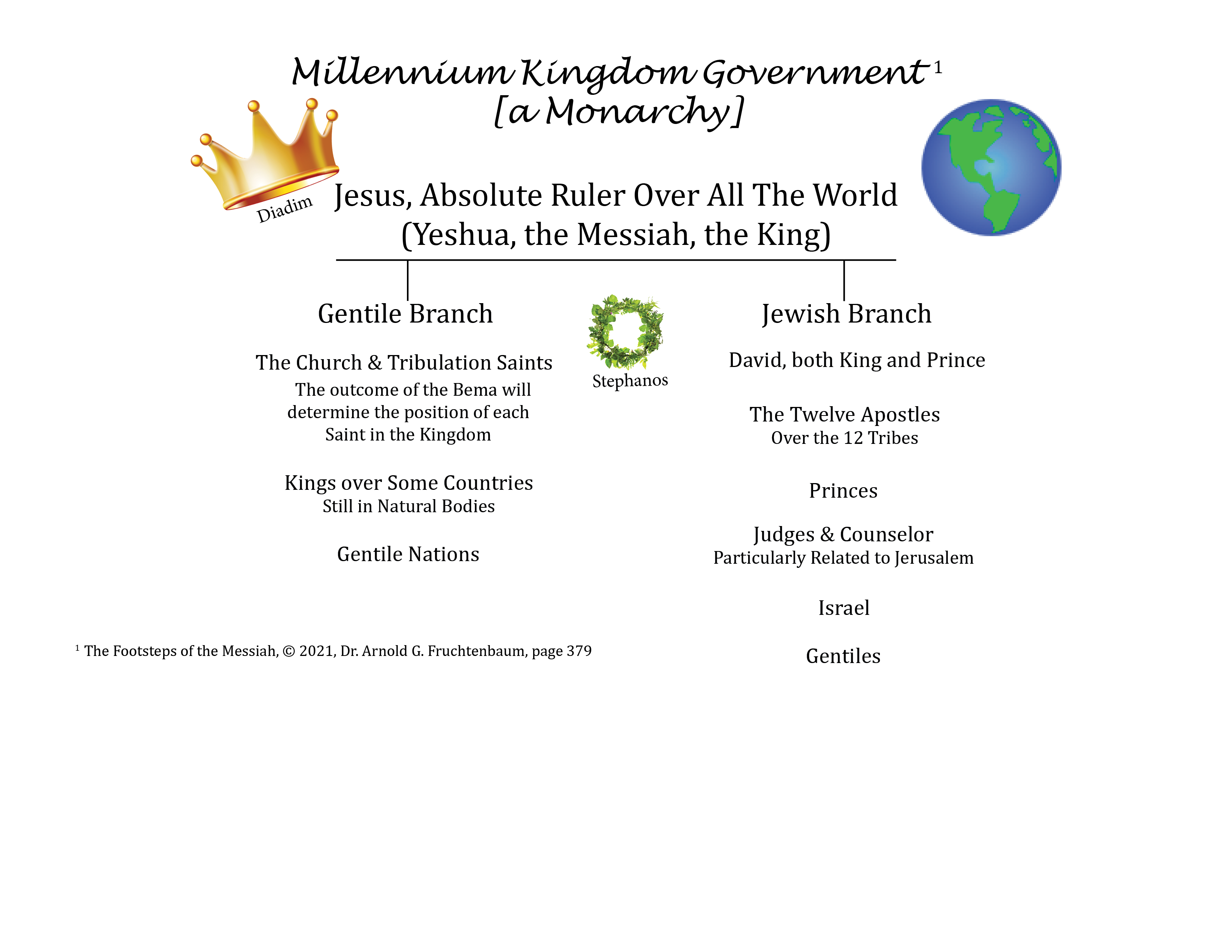 Millennium Kingdom Government $^1$
[a Monarchy]

Diadim

Jesus, Absolute Ruler Over All The World
(Yeshua, the Messiah, the King)

Gentile Branch

The Church & Tribulation Saints
The outcome of the Bema will determine the position of each Saint in the Kingdom

Kings over Some Countries
Still in Natural Bodies

Gentile Nations

Stephanos

Jewish Branch

David, both King and Prince

The Twelve Apostles
Over the 12 Tribes

Princes

Judges & Counselor
Particularly Related to Jerusalem

Israel

Gentiles

$^1$ The Footsteps of the Messiah, © 2021, Dr. Arnold G. Fruchtenbaum, page 379